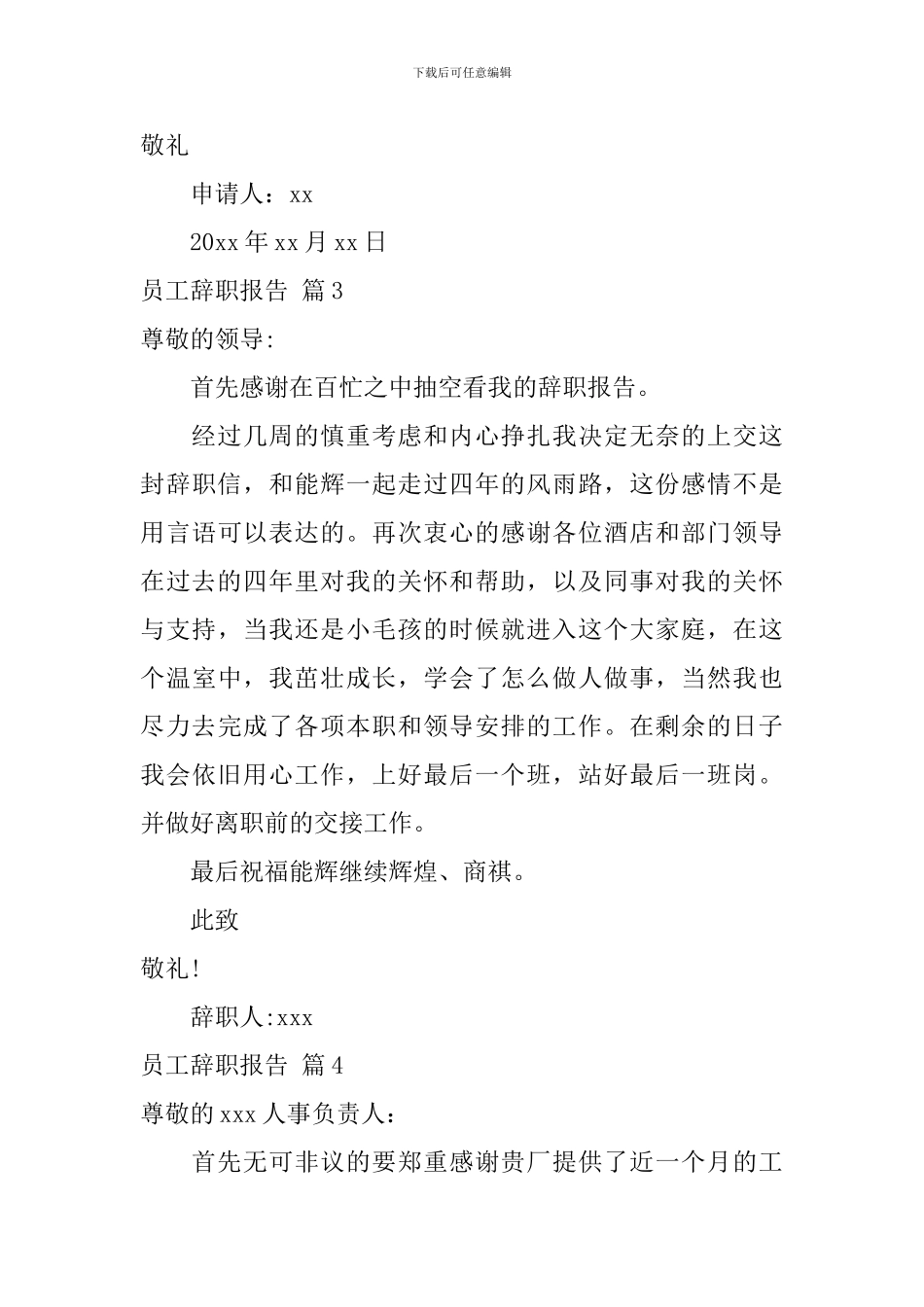 下载后可任意编辑

敬礼

申请人：xx

20xx 年 xx 月 xx 日

员工辞职报告 篇 3

尊敬的领导:

首先感谢在百忙之中抽空看我的辞职报告。

经过几周的慎重考虑和内心挣扎我决定无奈的上交这封辞职信，和能辉一起走过四年的风雨路，这份感情不是用言语可以表达的。再次衷心的感谢各位酒店和部门领导在过去的四年里对我的关怀和帮助，以及同事对我的关怀与支持，当我还是小毛孩的时候就进入这个大家庭，在这个温室中，我茁壮成长，学会了怎么做人做事，当然我也尽力去完成了各项本职和领导安排的工作。在剩余的日子我会依旧用心工作，上好最后一个班，站好最后一班岗。并做好离职前的交接工作。

最后祝福能辉继续辉煌、商祺。

此致

敬礼!

辞职人:xxx

员工辞职报告 篇 4

尊敬的 xxx 人事负责人：

首先无可非议的要郑重感谢贵厂提供了近一个月的工